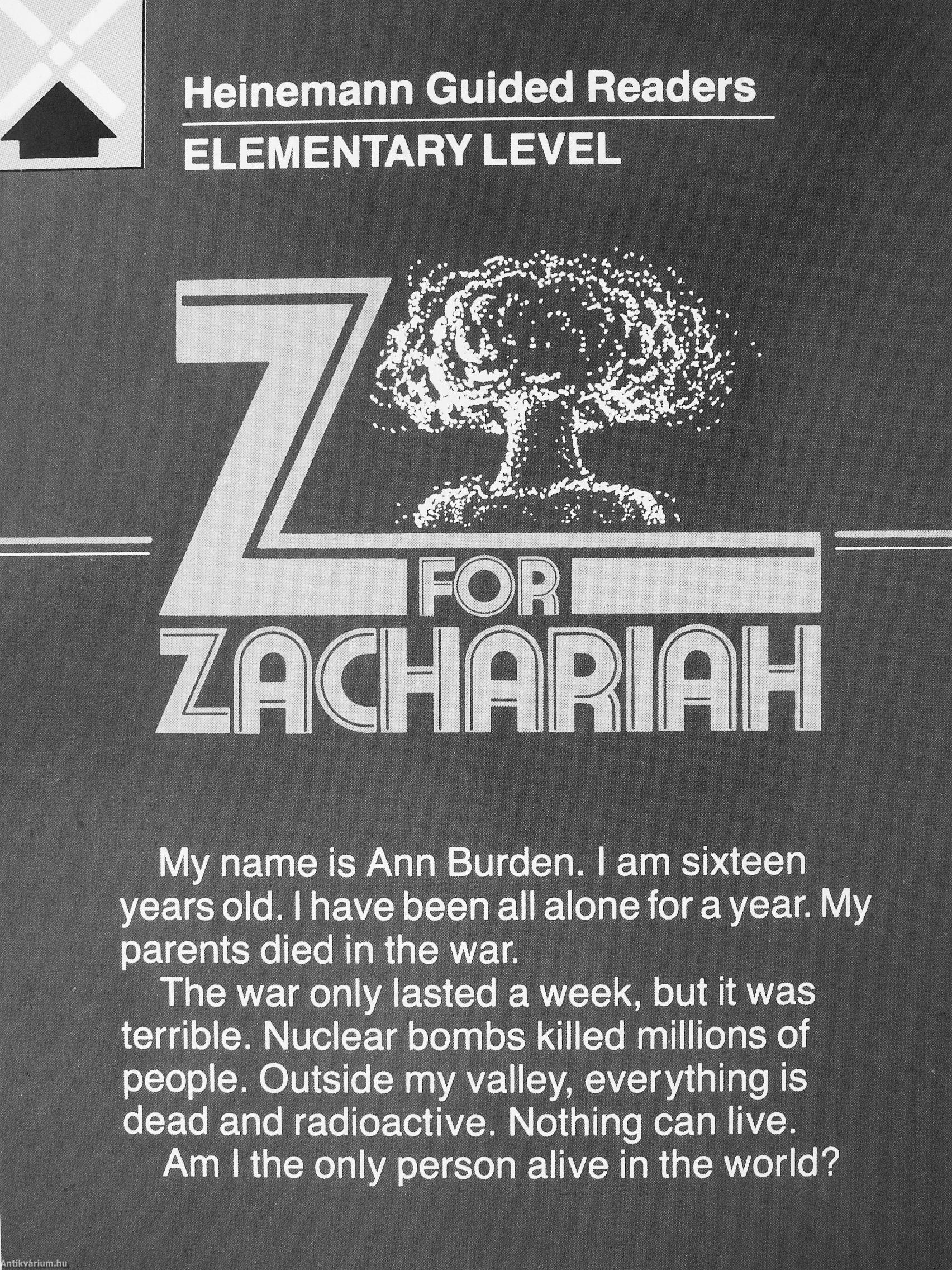 Heinemann Guided Readers
ELEMENTARY LEVEL

Z FOR ZACHARIAH

My name is Ann Burden. I am sixteen years old. I have been all alone for a year. My parents died in the war.

The war only lasted a week, but it was terrible. Nuclear bombs killed millions of people. Outside my valley, everything is dead and radioactive. Nothing can live.

Am I the only person alive in the world?

Antikvárium.hu